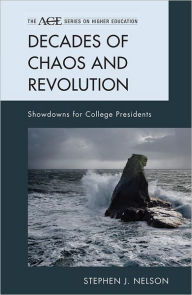 THE ACE SERIES ON HIGHER EDUCATION

DECADES OF CHAOS AND REVOLUTION

Showdowns for College Presidents

STEPHEN J. NELSON